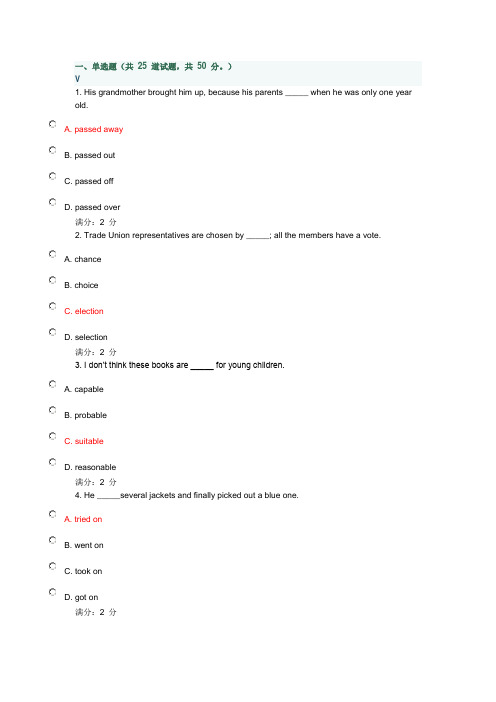 一、单选题（共 25 道试题，共 50 分。）
V
1. His grandmother brought him up, because his parents _____ when he was only one year old.

A. passed away

B. passed out

C. passed off

D. passed over
满分：2 分
2. Trade Union representatives are chosen by _____; all the members have a vote.

A. chance

B. choice

C. election

D. selection
满分：2 分
3. I don't think these books are _____ for young children.

A. capable

B. probable

C. suitable

D. reasonable
满分：2 分
4. He _____several jackets and finally picked out a blue one.

A. tried on

B. went on

C. took on

D. got on
满分：2 分